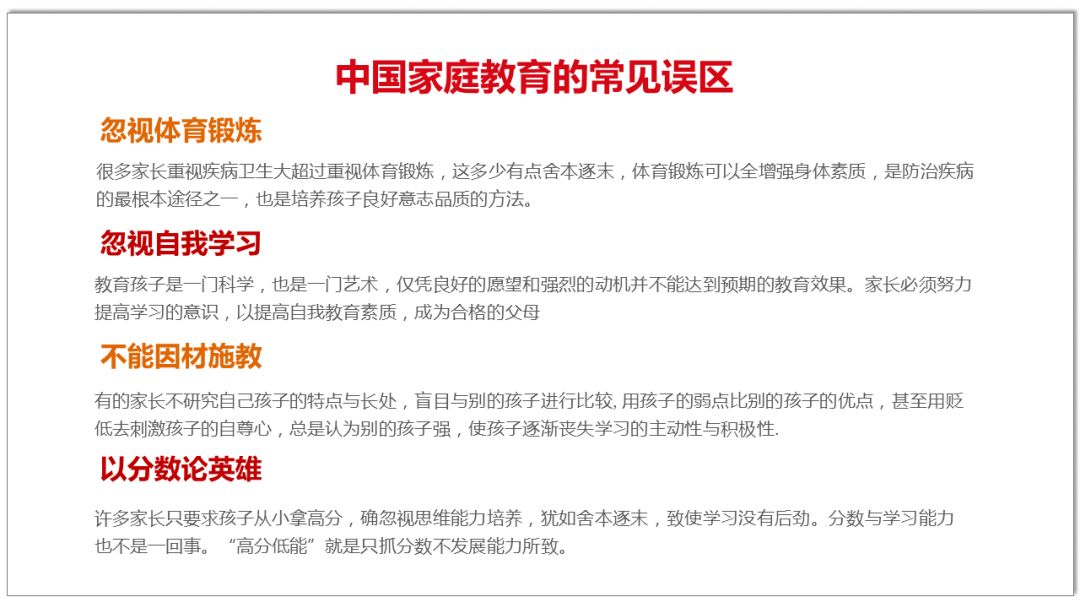 中国家庭教育的常见误区

忽视体育锻炼

很多家长重视疾病卫生大超过重视体育锻炼，这多少有点舍本逐末，体育锻炼可以全增强身体素质，是防治疾病的最根本途径之一，也是培养孩子良好意志品质的方法。

忽视自我学习

教育孩子是一门科学，也是一门艺术，仅凭良好的愿望和强烈的动机并不能达到预期的教育效果。家长必须努力提高学习的意识，以提高自我教育素质，成为合格的父母

不能因材施教

有的家长不研究自己孩子的特点与长处，盲目与别的孩子进行比较,用孩子的弱点比别的孩子的优点，甚至用贬低去刺激孩子的自尊心，总是认为别的孩子强，使孩子逐渐丧失学习的主动性与积极性.

以分数论英雄

许多家长只要求孩子从小拿高分，确忽视思维能力培养，犹如舍本逐末，致使学习没有后劲。分数与学习能力也不是一回事。“高分低能”就是只抓分数不发展能力所致。